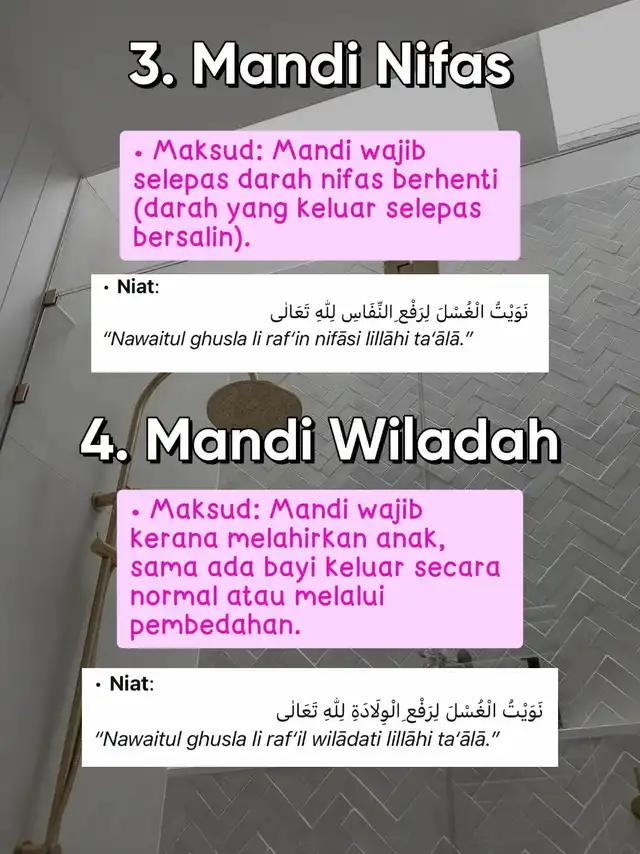 3. Mandi Nifas

• Maksud: Mandi wajib selepas darah nifas berhenti (darah yang keluar selepas bersalin).

• Niat:
نَوَيْتُ الْغُسْلَ لِرَفْعِ النِّفَاسِ لِلّٰهِ تَعَالَى
“Nawaitul ghusla li raf‘in nifāsi lillāhi ta‘ālā.”

4. Mandi Wiladah

• Maksud: Mandi wajib kerana melahirkan anak, sama ada bayi keluar secara normal atau melalui pembedahan.

• Niat:
نَوَيْتُ الْغُسْلَ لِرَفْعِ الْوِلَادَةِ لِلّٰهِ تَعَالَى
“Nawaitul ghusla li raf‘il wilādati lillāhi ta‘ālā.”